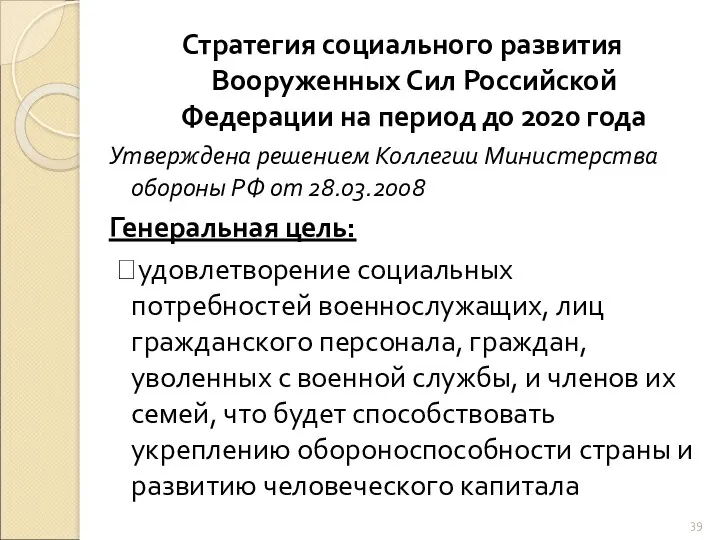 Стратегия социального развития Вооруженных Сил Российской Федерации на период до 2020 года

Утверждена решением Коллегии Министерства обороны РФ от 28.03.2008

Генеральная цель:

удовлетворение социальных потребностей военнослужащих, лиц гражданского персонала, граждан, уволенных с военной службы, и членов их семей, что будет способствовать укреплению обороноспособности страны и развитию человеческого капитала

39